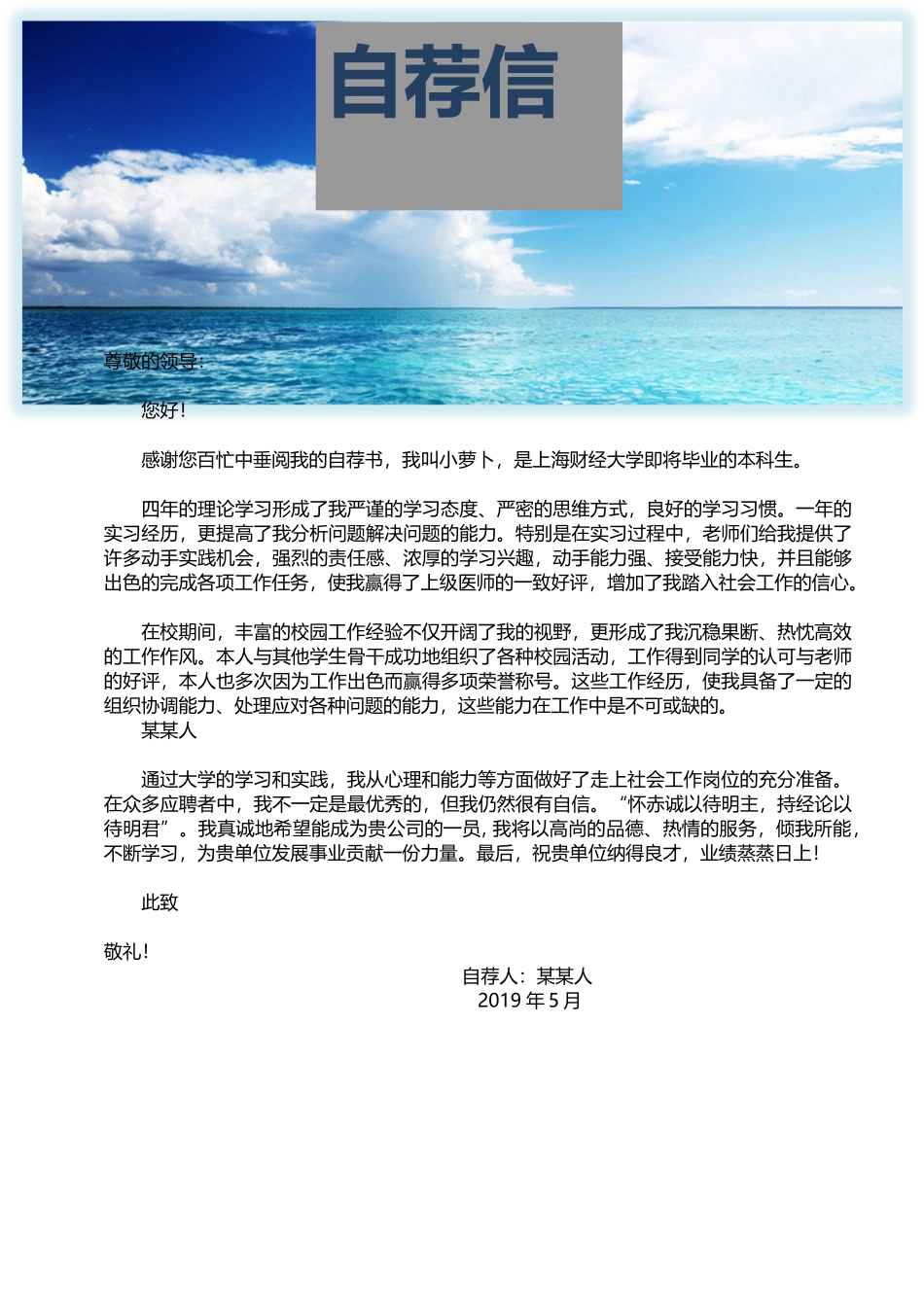 自荐信

尊敬的领导：

您好！

感谢您百忙中垂阅我的自荐书，我叫小萝卜，是上海财经大学即将毕业的本科生。

四年的理论学习形成了我严谨的学习态度、严密的思维方式，良好的学习习惯。一年的实习经历，更提高了我分析问题解决问题的能力。特别是在实习过程中，老师们给我提供了许多动手实践机会，强烈的责任感、浓厚的学习兴趣，动手能力强、接受能力快，并且能够出色的完成各项工作任务，使我赢得了上级医师的一致好评，增加了我踏入社会工作的信心。

在校期间，丰富的校园工作经验不仅开阔了我的视野，更形成了我沉稳果断、热忱高效的工作作风。本人与其他学生骨干成功地组织了各种校园活动，工作得到同学的认可与老师的好评，本人也多次因为工作出色而赢得多项荣誉称号。这些工作经历，使我具备了一定的组织协调能力、处理应对各种问题的能力，这些能力在工作中是不可或缺的。
某某人

通过大学的学习和实践，我从心理和能力等方面做好了走上社会工作岗位的充分准备。在众多应聘者中，我不一定是最优秀的，但我仍然很有自信。“怀赤诚以待明主，持经论以待明君”。我真诚地希望能成为贵公司的一员，我将以高尚的品德、热情的服务，倾我所能，不断学习，为贵单位发展事业贡献一份力量。最后，祝贵单位纳得良才，业绩蒸蒸日上！

此致

敬礼！

自荐人：某某人
2019 年 5 月